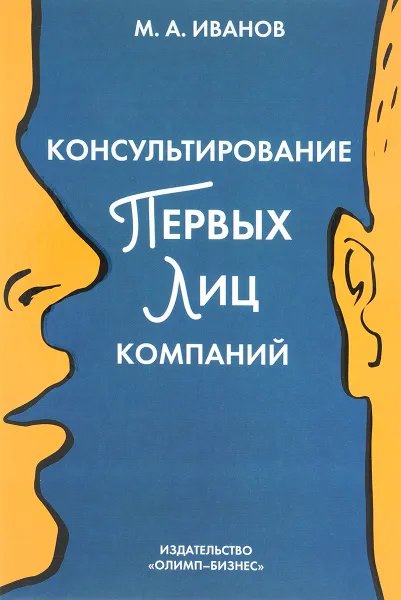 М. А. ИВАНОВ

КОНСУЛЬТИРОВАНИЕ
ПЕРВЫХ
ЛИЦ
КОМПАНИЙ

ИЗДАТЕЛЬСТВО
«ОЛИМП–БИЗНЕС»